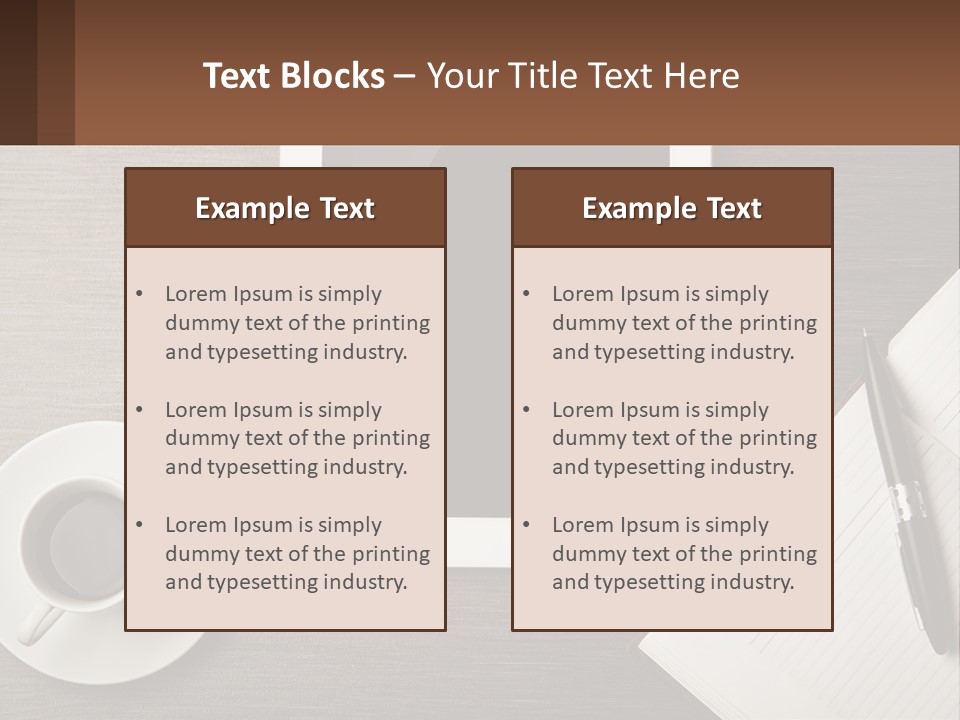 Text Blocks – Your Title Text Here

Example Text

• Lorem Ipsum is simply dummy text of the printing and typesetting industry.

• Lorem Ipsum is simply dummy text of the printing and typesetting industry.

• Lorem Ipsum is simply dummy text of the printing and typesetting industry.

Example Text

• Lorem Ipsum is simply dummy text of the printing and typesetting industry.

• Lorem Ipsum is simply dummy text of the printing and typesetting industry.

• Lorem Ipsum is simply dummy text of the printing and typesetting industry.